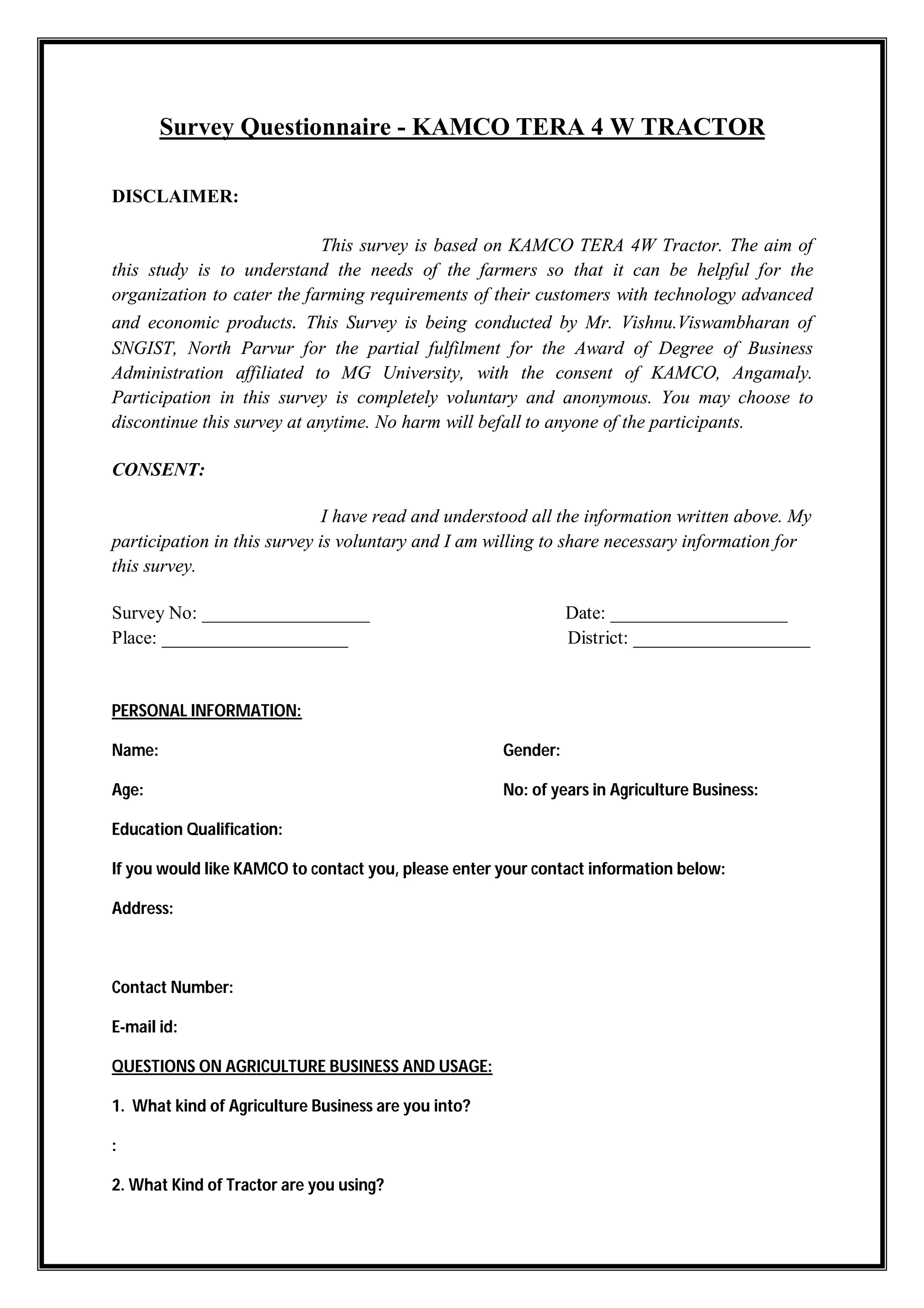 Survey Questionnaire - KAMCO TERA 4 W TRACTOR

DISCLAIMER:

This survey is based on KAMCO TERA 4W Tractor. The aim of this study is to understand the needs of the farmers so that it can be helpful for the organization to cater the farming requirements of their customers with technology advanced and economic products. This Survey is being conducted by Mr. Vishnu.Viswambharan of SNGIST, North Parvur for the partial fulfilment for the Award of Degree of Business Administration affiliated to MG University, with the consent of KAMCO, Angamaly. Participation in this survey is completely voluntary and anonymous. You may choose to discontinue this survey at anytime. No harm will befall to anyone of the participants.

CONSENT:

I have read and understood all the information written above. My participation in this survey is voluntary and I am willing to share necessary information for this survey.

Survey No: ____ Date: ____
Place: ____ District: ____

PERSONAL INFORMATION:

Name: Gender:

Age: No: of years in Agriculture Business:

Education Qualification:

If you would like KAMCO to contact you, please enter your contact information below:

Address:

Contact Number:

E-mail id:

QUESTIONS ON AGRICULTURE BUSINESS AND USAGE:

1. What kind of Agriculture Business are you into?

:

2. What Kind of Tractor are you using?